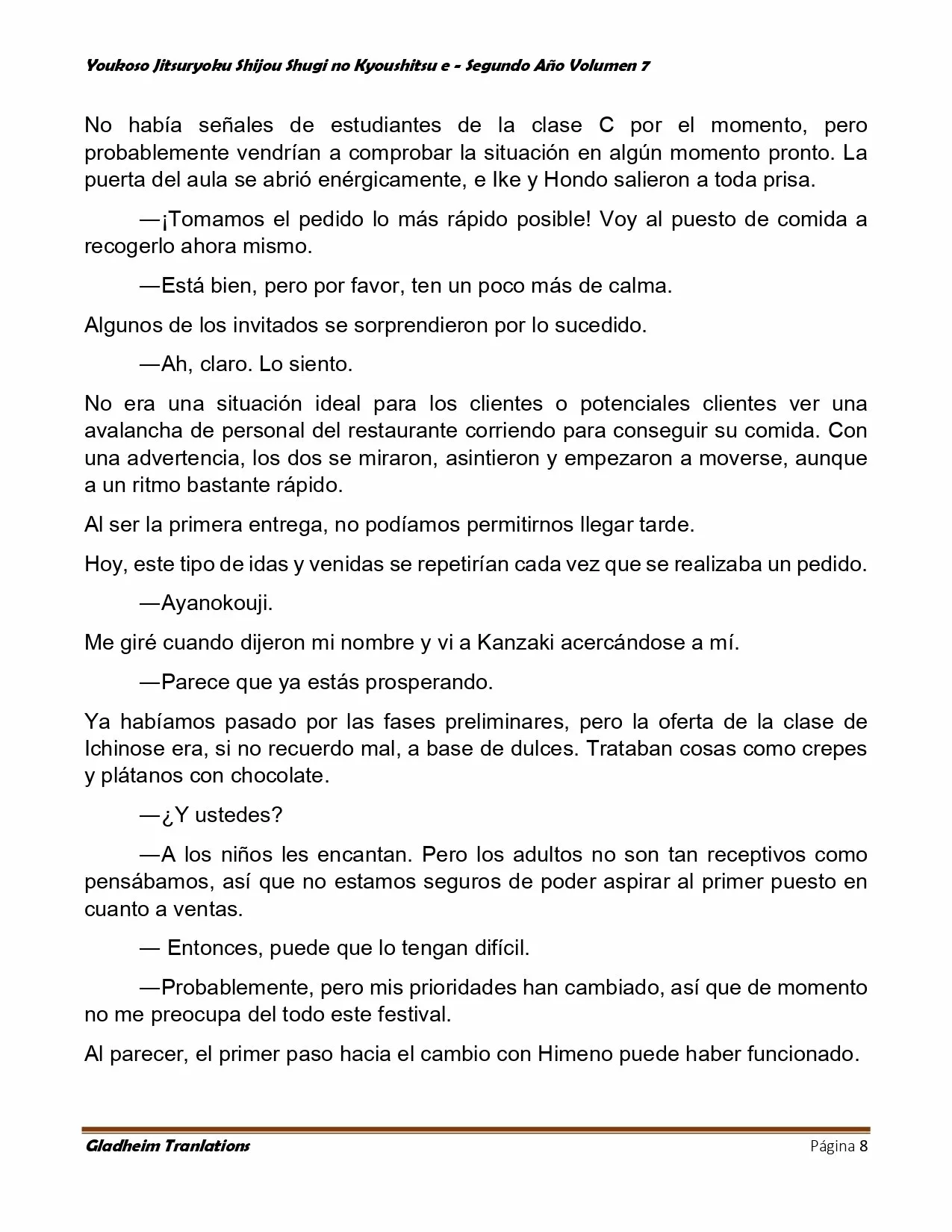 Youkoso Jitsuryoku Shijou Shugi no Kyoushitsu e - Segundo Año Volumen 7

No había señales de estudiantes de la clase C por el momento, pero probablemente vendrían a comprobar la situación en algún momento pronto. La puerta del aula se abrió enérgicamente, e Ike y Hondo salieron a toda prisa.

—¡Tomamos el pedido lo más rápido posible! Voy al puesto de comida a recogerlo ahora mismo.

—Está bien, pero por favor, ten un poco más de calma.

Algunos de los invitados se sorprendieron por lo sucedido.

—Ah, claro. Lo siento.

No era una situación ideal para los clientes o potenciales clientes ver una avalancha de personal del restaurante corriendo para conseguir su comida. Con una advertencia, los dos se miraron, asintieron y empezaron a moverse, aunque a un ritmo bastante rápido.

Al ser la primera entrega, no podíamos permitirnos llegar tarde.

Hoy, este tipo de idas y venidas se repetirían cada vez que se realizaba un pedido.

—Ayanokouji.

Me giré cuando dijeron mi nombre y vi a Kanzaki acercándose a mí.

—Parece que ya estás prosperando.

Ya habíamos pasado por las fases preliminares, pero la oferta de la clase de Ichinose era, si no recuerdo mal, a base de dulces. Trataban cosas como crepes y plátanos con chocolate.

—¿Y ustedes?

—A los niños les encantan. Pero los adultos no son tan receptivos como pensábamos, así que no estamos seguros de poder aspirar al primer puesto en cuanto a ventas.

— Entonces, puede que lo tengan difícil.

—Probablemente, pero mis prioridades han cambiado, así que de momento no me preocupa del todo este festival.

Al parecer, el primer paso hacia el cambio con Himeno puede haber funcionado.

Gladheim Tranlations Página 8